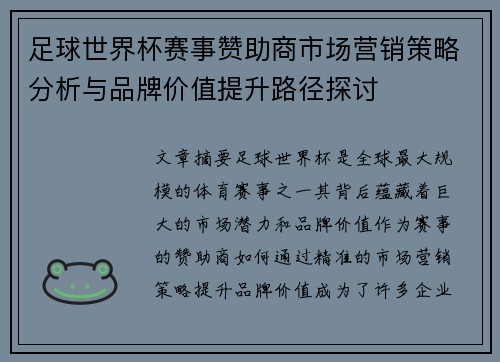 足球世界杯赛事赞助商市场营销策略分析与品牌价值提升路径探讨

文章摘要足球世界杯是全球最大规模的体育赛事之一其背后蕴藏着巨大的市场潜力和品牌价值作为赛事的赞助商如何通过精准的市场营销策略提升品牌价值成为了许多企业